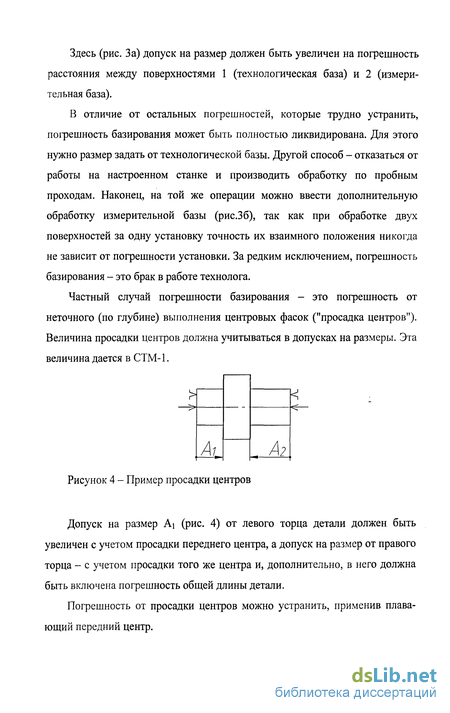 Здесь (рис. 3а) допуск на размер должен быть увеличен на погрешность расстояния между поверхностями 1 (технологическая база) и 2 (измерительная база).

В отличие от остальных погрешностей, которые трудно устранить, погрешность базирования может быть полностью ликвидирована. Для этого нужно размер задать от технологической базы. Другой способ – отказаться от работы на настроенном станке и производить обработку по пробным проходам. Наконец, на той же операции можно ввести дополнительную обработку измерительной базы (рис.3б), так как при обработке двух поверхностей за одну установку точность их взаимного положения никогда не зависит от погрешности установки. За редким исключением, погрешность базирования – это брак в работе технолога.

Частный случай погрешности базирования – это погрешность от неточного (по глубине) выполнения центровых фасок ("просадка центров"). Величина просадки центров должна учитываться в допусках на размеры. Эта величина дается в СТМ-1.

$A_1$ $A_2$

Рисунок 4 – Пример просадки центров

Допуск на размер $A_1$ (рис. 4) от левого торца детали должен быть увеличен с учетом просадки переднего центра, а допуск на размер от правого торца – с учетом просадки того же центра и, дополнительно, в него должна быть включена погрешность общей длины детали.

Погрешность от просадки центров можно устранить, применив плавающий передний центр.

dsLib.net
библиотека диссертаций